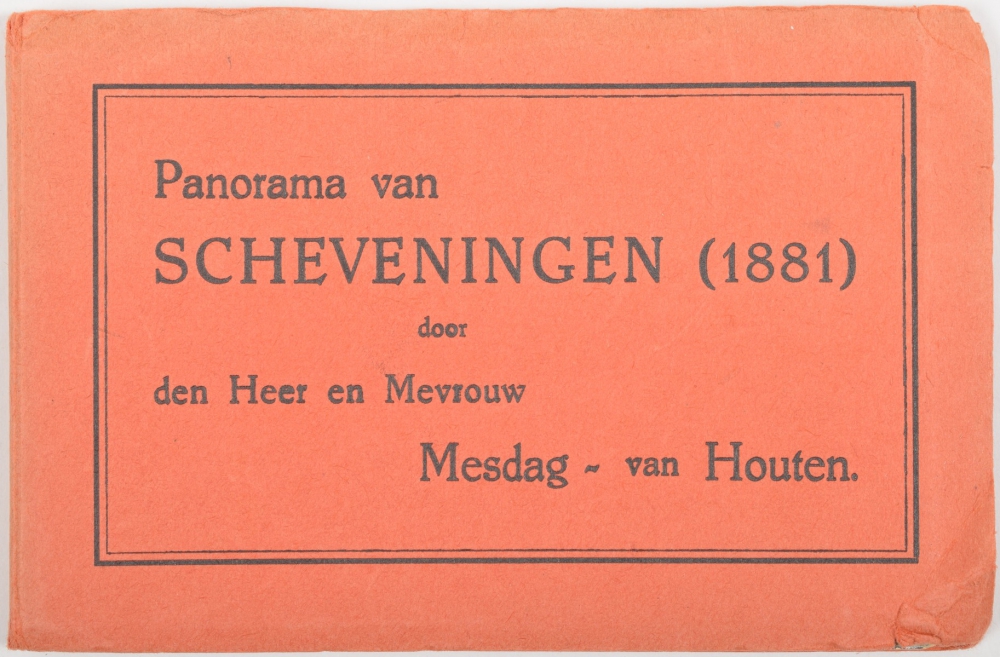 Panorama van

SCHEVENINGEN (1881)

door

den Heer en Mevrouw

Mesdag - van Houten.